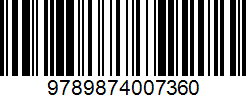 9789874007360